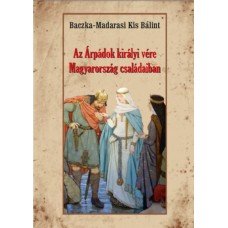 Baczka-Madarasi Kis Bálint

Az Árpádok királyi vére Magyarország családaiban